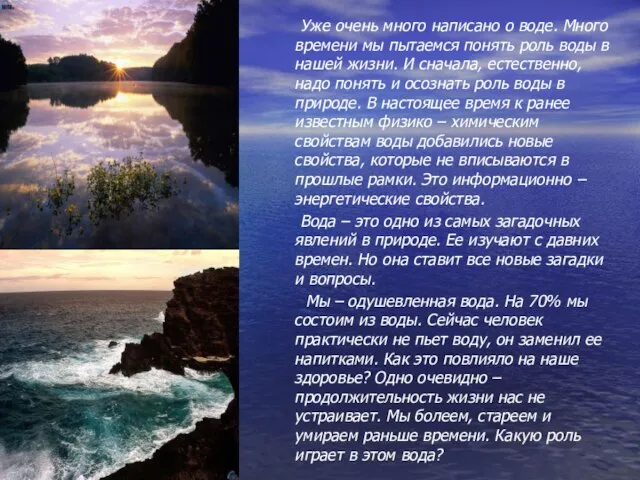 Уже очень много написано о воде. Много времени мы пытаемся понять роль воды в нашей жизни. И сначала, естественно, надо понять и осознать роль воды в природе. В настоящее время к ранее известным физико – химическим свойствам воды добавились новые свойства, которые не вписываются в прошлые рамки. Это информационно – энергетические свойства.

Вода – это одно из самых загадочных явлений в природе. Ее изучают с давних времен. Но она ставит все новые загадки и вопросы.

Мы – одушевленная вода. На 70% мы состоим из воды. Сейчас человек практически не пьет воду, он заменил ее напитками. Как это повлияло на наше здоровье? Одно очевидно – продолжительность жизни нас не устраивает. Мы болеем, стареем и умираем раньше времени. Какую роль играет в этом вода?